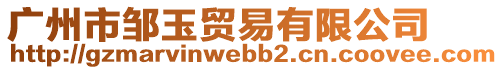 广州市邹玉贸易有限公司
http://gzmarvinwebb2.cn.coovee.com